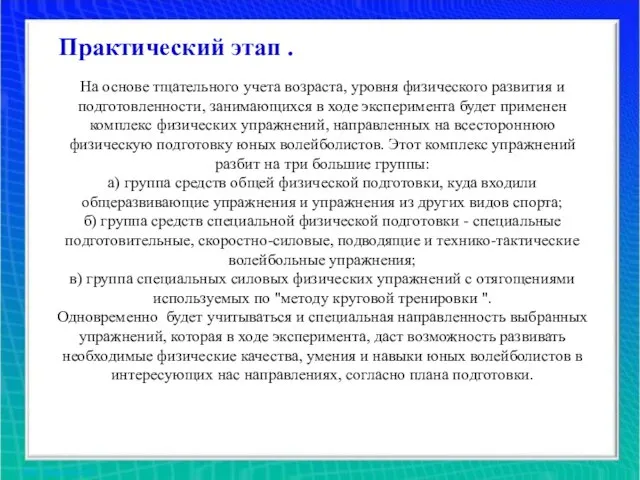 Практический этап .

На основе тщательного учета возраста, уровня физического развития и подготовленности, занимающихся в ходе эксперимента будет применен комплекс физических упражнений, направленных на всестороннюю физическую подготовку юных волейболистов. Этот комплекс упражнений разбит на три большие группы:
а) группа средств общей физической подготовки, куда входили общеразвивающие упражнения и упражнения из других видов спорта;
б) группа средств специальной физической подготовки - специальные подготовительные, скоростно-силовые, подводящие и технико-тактические волейбольные упражнения;
в) группа специальных силовых физических упражнений с отягощениями используемых по "методу круговой тренировки ".
Одновременно будет учитываться и специальная направленность выбранных упражнений, которая в ходе эксперимента, даст возможность развивать необходимые физические качества, умения и навыки юных волейболистов в интересующих нас направлениях, согласно плана подготовки.